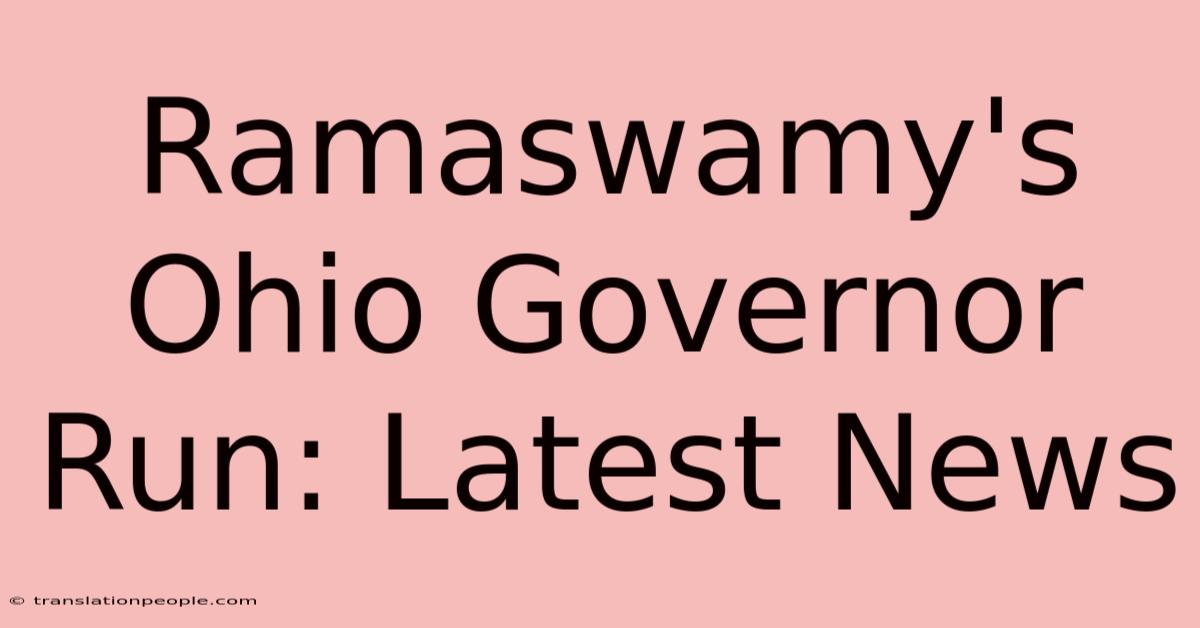 Ramaswamy's Ohio Governor Run: Latest News

© translationpeople.com